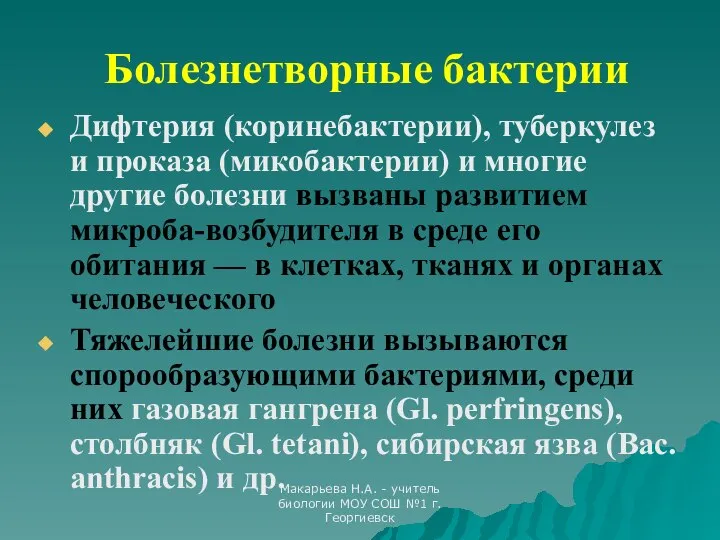 Болезнетворные бактерии

Дифтерия (коринебактерии), туберкулез и проказа (микобактерии) и многие другие болезни вызваны развитием микроба-возбудителя в среде его обитания — в клетках, тканях и органах человеческого

Тяжелейшие болезни вызываются спорообразующими бактериями, среди них газовая гангрена (Gl. perfringens), столбняк (Gl. tetani), сибирская язва (Bac. anthracis) и др.

Макарьева Н.А. - учитель биологии МОУ СОШ №1 г. Георгиевск